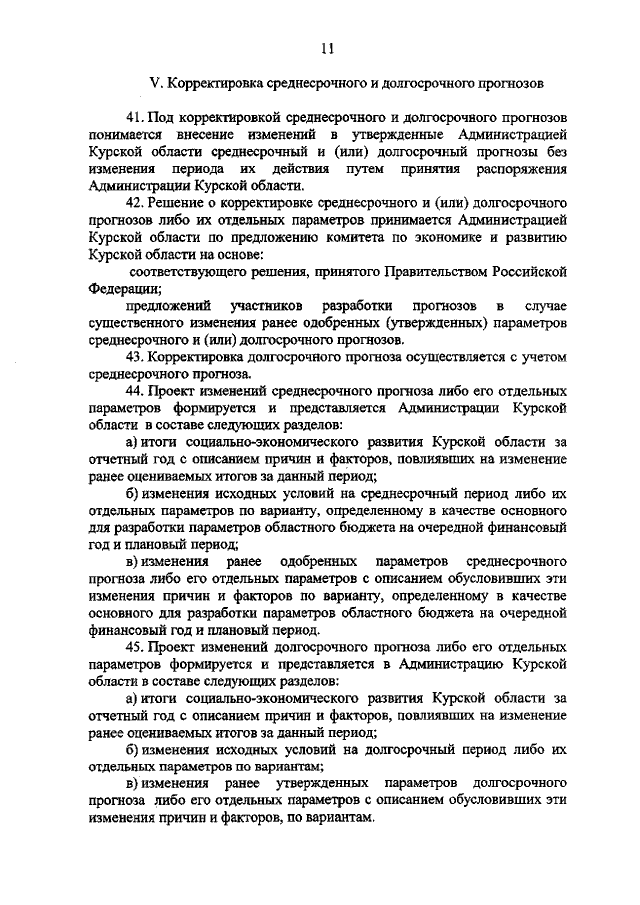 11

V. Корректировка среднесрочного и долгосрочного прогнозов

41. Под корректировкой среднесрочного и долгосрочного прогнозов понимается внесение изменений в утвержденные Администрацией Курской области среднесрочный и (или) долгосрочный прогнозы без изменения периода их действия путем принятия распоряжения Администрации Курской области.

42. Решение о корректировке среднесрочного и (или) долгосрочного прогнозов либо их отдельных параметров принимается Администрацией Курской области по предложению комитета по экономике и развитию Курской области на основе:

соответствующего решения, принятого Правительством Российской Федерации;

предложений участников разработки прогнозов в случае существенного изменения ранее одобренных (утвержденных) параметров среднесрочного и (или) долгосрочного прогнозов.

43. Корректировка долгосрочного прогноза осуществляется с учетом среднесрочного прогноза.

44. Проект изменений среднесрочного прогноза либо его отдельных параметров формируется и представляется Администрации Курской области в составе следующих разделов:

а) итоги социально-экономического развития Курской области за отчетный год с описанием причин и факторов, повлиявших на изменение ранее оцениваемых итогов за данный период;

б) изменения исходных условий на среднесрочный период либо их отдельных параметров по варианту, определенному в качестве основного для разработки параметров областного бюджета на очередной финансовый год и плановый период;

в) изменения ранее одобренных параметров среднесрочного прогноза либо его отдельных параметров с описанием обусловивших эти изменения причин и факторов по варианту, определенному в качестве основного для разработки параметров областного бюджета на очередной финансовый год и плановый период.

45. Проект изменений долгосрочного прогноза либо его отдельных параметров формируется и представляется в Администрацию Курской области в составе следующих разделов:

а) итоги социально-экономического развития Курской области за отчетный год с описанием причин и факторов, повлиявших на изменение ранее оцениваемых итогов за данный период;

б) изменения исходных условий на долгосрочный период либо их отдельных параметров по вариантам;

в) изменения ранее утвержденных параметров долгосрочного прогноза либо его отдельных параметров с описанием обусловивших эти изменения причин и факторов, по вариантам.